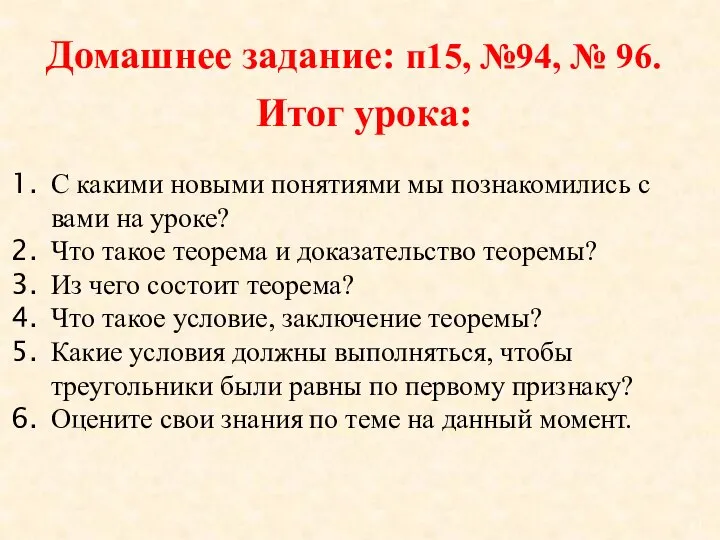 Домашнее задание: п15, №94, № 96.

Итог урока:

1. С какими новыми понятиями мы познакомились с вами на уроке?
2. Что такое теорема и доказательство теоремы?
3. Из чего состоит теорема?
4. Что такое условие, заключение теоремы?
5. Какие условия должны выполняться, чтобы треугольники были равны по первому признаку?
6. Оцените свои знания по теме на данный момент.